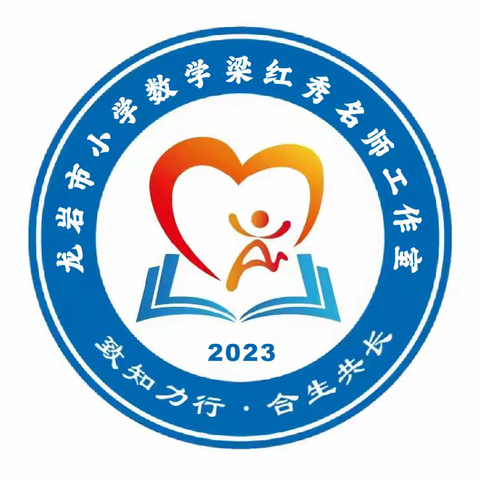 龙岩市小学数学梁红秀名师工作室

2023

致知力行 · 合生共长